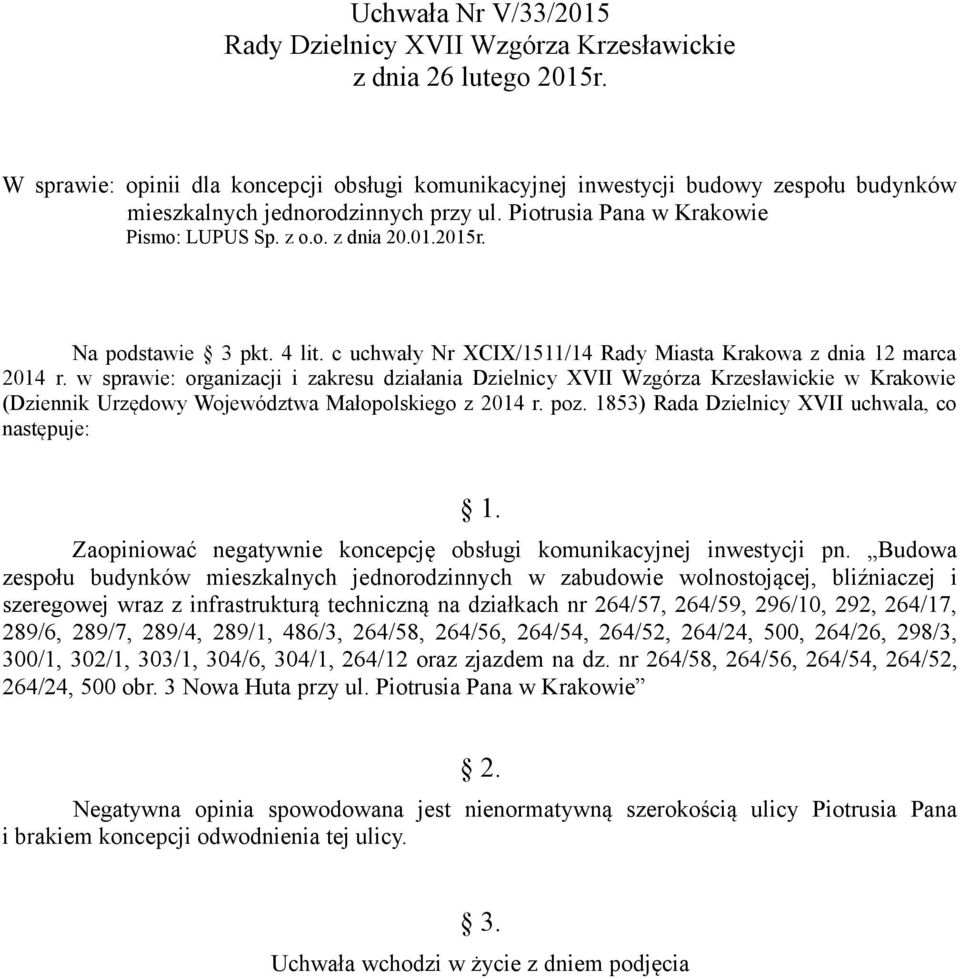 Uchwała Nr V/33/2015
Rady Dzielnicy XVII Wzgórza Krzesławickie
z dnia 26 lutego 2015r.

W sprawie: opinii dla koncepcji obsługi komunikacyjnej inwestycji budowy zespołu budynków mieszkalnych jednorodzinnych przy ul. Piotrusia Pana w Krakowie
Pismo: LUPUS Sp. z o.o. z dnia 20.01.2015r.

Na podstawie § 3 pkt. 4 lit. c uchwały Nr XCIX/1511/14 Rady Miasta Krakowa z dnia 12 marca 2014 r. w sprawie: organizacji i zakresu działania Dzielnicy XVII Wzgórza Krzesławickie w Krakowie (Dziennik Urzędowy Województwa Małopolskiego z 2014 r. poz. 1853) Rada Dzielnicy XVII uchwala, co następuje:

§ 1.

Zaopiniować negatywnie koncepcję obsługi komunikacyjnej inwestycji pn. „Budowa zespołu budynków mieszkalnych jednorodzinnych w zabudowie wolnostojącej, bliźniaczej i szeregowej wraz z infrastrukturą techniczną na działkach nr 264/57, 264/59, 296/10, 292, 264/17, 289/6, 289/7, 289/4, 289/1, 486/3, 264/58, 264/56, 264/54, 264/52, 264/24, 500, 264/26, 298/3, 300/1, 302/1, 303/1, 304/6, 304/1, 264/12 oraz zjazdem na dz. nr 264/58, 264/56, 264/54, 264/52, 264/24, 500 obr. 3 Nowa Huta przy ul. Piotrusia Pana w Krakowie”

§ 2.

Negatywna opinia spowodowana jest nienormatywną szerokością ulicy Piotrusia Pana i brakiem koncepcji odwodnienia tej ulicy.

§ 3.

Uchwała wchodzi w życie z dniem podjęcia